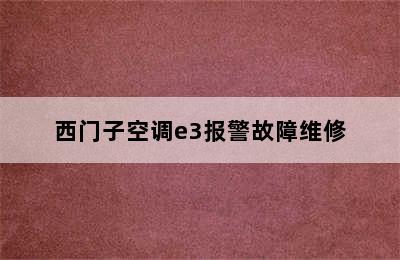 西门子空调e3报警故障维修